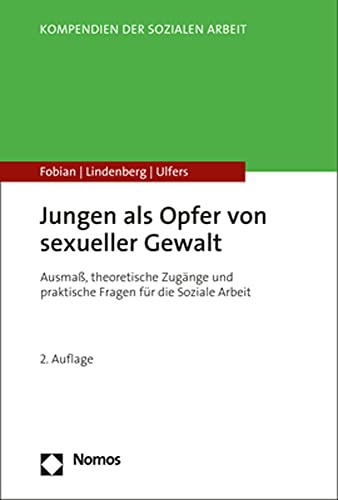 KOMPENDIEN DER SOZIALEN ARBEIT

Fobian | Lindenberg | Ulfers

Jungen als Opfer von sexueller Gewalt

Ausmaß, theoretische Zugänge und praktische Fragen für die Soziale Arbeit

2. Auflage

Nomos